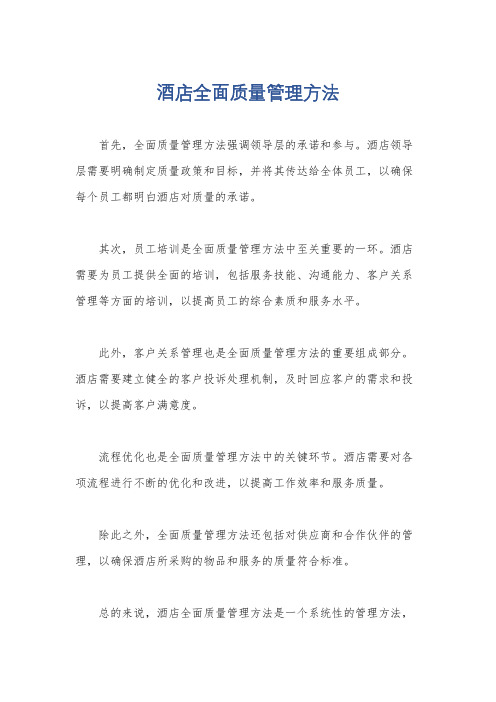 酒店全面质量管理方法

首先，全面质量管理方法强调领导层的承诺和参与。酒店领导层需要明确制定质量政策和目标，并将其传达给全体员工，以确保每个员工都明白酒店对质量的承诺。

其次，员工培训是全面质量管理方法中至关重要的一环。酒店需要为员工提供全面的培训，包括服务技能、沟通能力、客户关系管理等方面的培训，以提高员工的综合素质和服务水平。

此外，客户关系管理也是全面质量管理方法的重要组成部分。酒店需要建立健全的客户投诉处理机制，及时回应客户的需求和投诉，以提高客户满意度。

流程优化也是全面质量管理方法中的关键环节。酒店需要对各项流程进行不断的优化和改进，以提高工作效率和服务质量。

除此之外，全面质量管理方法还包括对供应商和合作伙伴的管理，以确保酒店所采购的物品和服务的质量符合标准。

总的来说，酒店全面质量管理方法是一个系统性的管理方法，